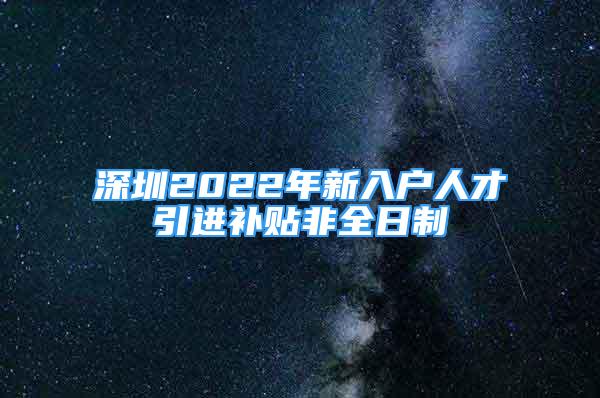 深圳2022年新入户人才引进补贴非全日制